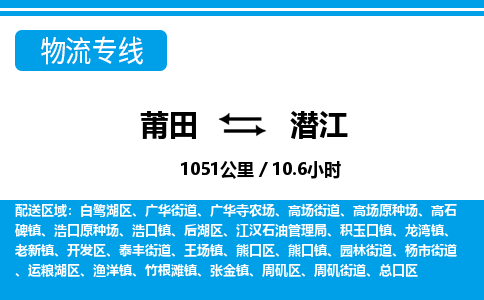 物流专线

莆田 潜江

1051公里 / 10.6小时

配送区域：白鹭湖区、广华街道、广华寺农场、高场街道、高场原种场、高石碑镇、浩口原种场、浩口镇、后湖区、江汉石油管理局、积玉口镇、龙湾镇、老新镇、开发区、泰丰街道、王场镇、熊口区、熊口镇、园林街道、杨市街道、运粮湖区、渔洋镇、竹根滩镇、张金镇、周矶区、周矶街道、总口区